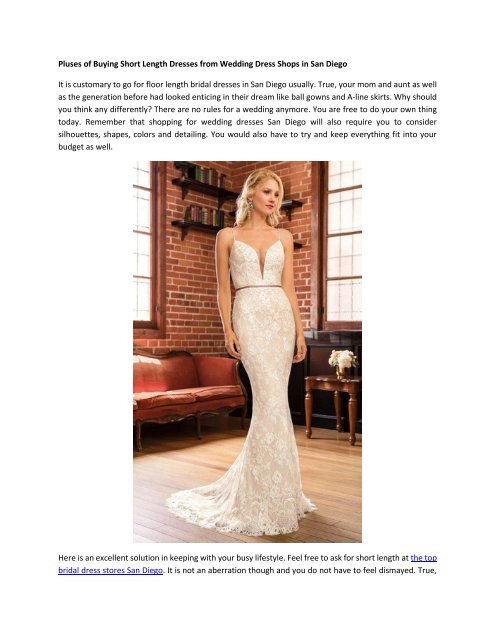 Pluses of Buying Short Length Dresses from Wedding Dress Shops in San Diego

It is customary to go for floor length bridal dresses in San Diego usually. True, your mom and aunt as well as the generation before had looked enticing in their dream like ball gowns and A-line skirts. Why should you think any differently? There are no rules for a wedding anymore. You are free to do your own thing today. Remember that shopping for wedding dresses San Diego will also require you to consider silhouettes, shapes, colors and detailing. You would also have to try and keep everything fit into your budget as well.

Here is an excellent solution in keeping with your busy lifestyle. Feel free to ask for short length at the top bridal dress stores San Diego. It is not an aberration though and you do not have to feel dismayed. True,